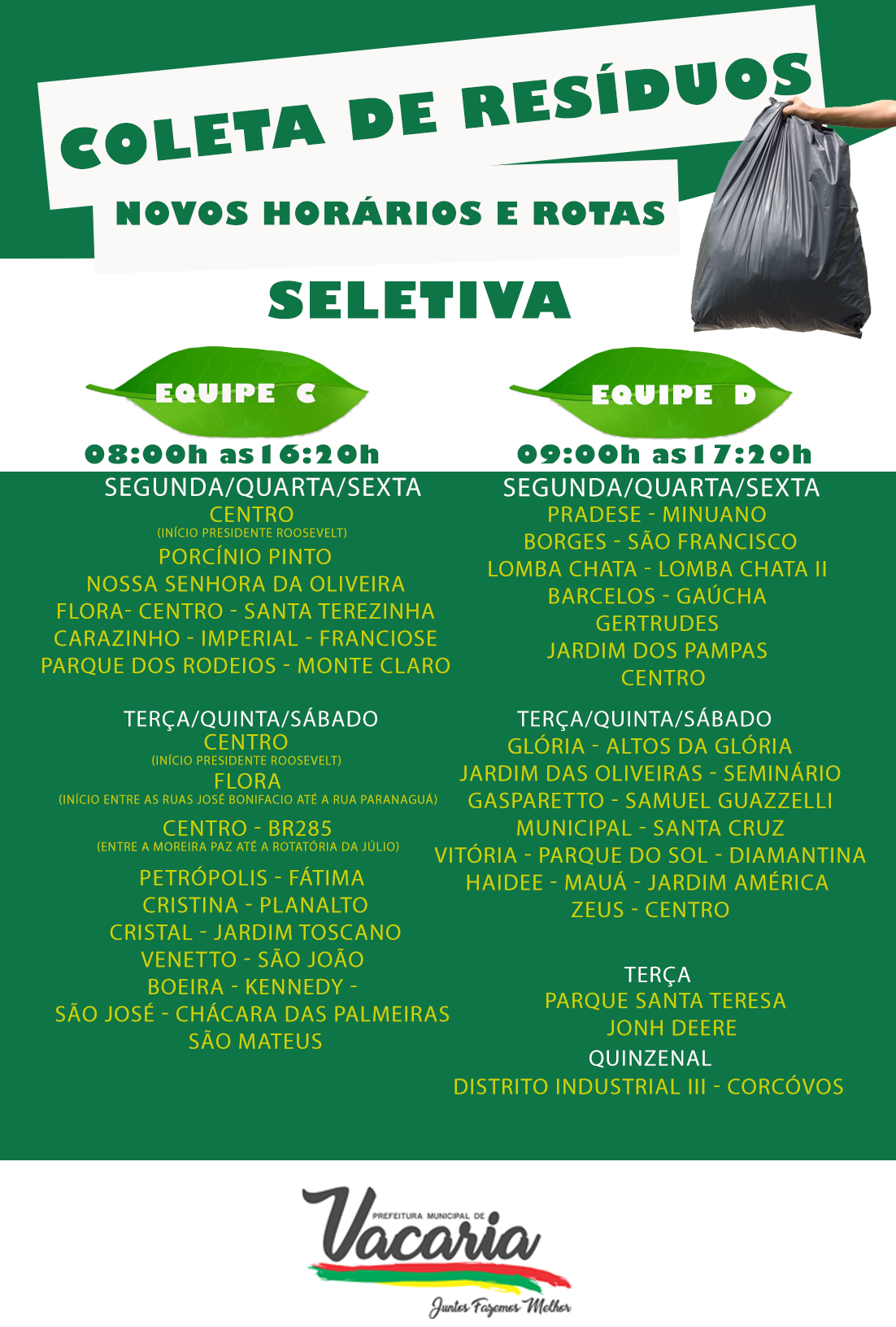 COLETA DE RESÍDUOS
NOVOS HORÁRIOS E ROTAS
SELETIVA

EQUIPE C
08:00h as 16:20h
SEGUNDA/QUARTA/SEXTA
CENTRO
(INÍCIO PRESIDENTE ROOSEVELT)
PORCÍNIO PINTO
NOSSA SENHORA DA OLIVEIRA
FLORA- CENTRO - SANTA TEREZINHA
CARAZINHO - IMPERIAL - FRANCIOSE
PARQUE DOS RODEIOS - MONTE CLARO

TERÇA/QUINTA/SÁBADO
CENTRO
(INÍCIO PRESIDENTE ROOSEVELT)
FLORA
(INÍCIO ENTRE AS RUAS JOSÉ BONIFACIO ATÉ A RUA PARANAGUÁ)
CENTRO - BR285
(ENTRE A MOREIRA PAZ ATÉ A ROTATÓRIA DA JÚLIO)
PETRÓPOLIS - FÁTIMA
CRISTINA - PLANALTO
CRISTAL - JARDIM TOSCANO
VENETTO - SÃO JOÃO
BOEIRA - KENNEDY -
SÃO JOSÉ - CHÁCARA DAS PALMEIRAS
SÃO MATEUS

EQUIPE D
09:00h as 17:20h
SEGUNDA/QUARTA/SEXTA
PRADESE - MINUANO
BORGES - SÃO FRANCISCO
LOMBA CHATA - LOMBA CHATA II
BARCELOS - GAÚCHA
GERTRUDES
JARDIM DOS PAMPAS
CENTRO

TERÇA/QUINTA/SÁBADO
GLÓRIA - ALTOS DA GLÓRIA
JARDIM DAS OLIVEIRAS - SEMINÁRIO
GASPARETTO - SAMUEL GUAZZELLI
MUNICIPAL - SANTA CRUZ
VITÓRIA - PARQUE DO SOL - DIAMANTINA
HAIDEE - MAUÁ - JARDIM AMÉRICA
ZEUS - CENTRO

TERÇA
PARQUE SANTA TERESA
JONH DEERE
QUINZENAL
DISTRITO INDUSTRIAL III - CORCÓVOS

PREFEITURA MUNICIPAL DE
Vacaria
Juntos Fazemos Melhor